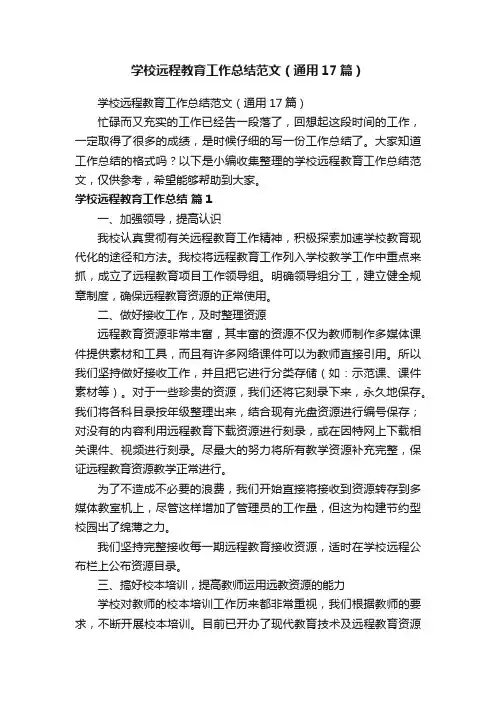 学校远程教育工作总结范文（通用17篇）

学校远程教育工作总结范文（通用17篇）

忙碌而又充实的工作已经告一段落了，回想起这段时间的工作，一定取得了很多的成绩，是时候仔细的写一份工作总结了。大家知道工作总结的格式吗？以下是小编收集整理的学校远程教育工作总结范文，仅供参考，希望能够帮助到大家。

学校远程教育工作总结 篇1

一、加强领导，提高认识

我校认真贯彻有关远程教育工作精神，积极探索加速学校教育现代化的途径和方法。我校将远程教育工作列入学校教学工作中重点来抓，成立了远程教育项目工作领导组。明确领导组分工，建立健全规章制度，确保远程教育资源的正常使用。

二、做好接收工作，及时整理资源

远程教育资源非常丰富，其丰富的资源不仅为教师制作多媒体课件提供素材和工具，而且有许多网络课件可以为教师直接引用。所以我们坚持做好接收工作，并且把它进行分类存储（如：示范课、课件素材等）。对于一些珍贵的资源，我们还将它刻录下来，永久地保存。我们将各科目录按年级整理出来，结合现有光盘资源进行编号保存；对没有的内容利用远程教育下载资源进行刻录，或在因特网上下载相关课件、视频进行刻录。尽最大的努力将所有教学资源补充完整，保证远程教育资源教学正常进行。

为了不造成不必要的浪费，我们开始直接将接收到资源转存到多媒体教室机上，尽管这样增加了管理员的工作量，但这为构建节约型校园出了绵薄之力。

我们坚持完整接收每一期远程教育接收资源，适时在学校远程公布栏上公布资源目录。

三、搞好校本培训，提高教师运用远教资源的能力

学校对教师的校本培训工作历来都非常重视，我们根据教师的要求，不断开展校本培训。目前已开办了现代教育技术及远程教育资源